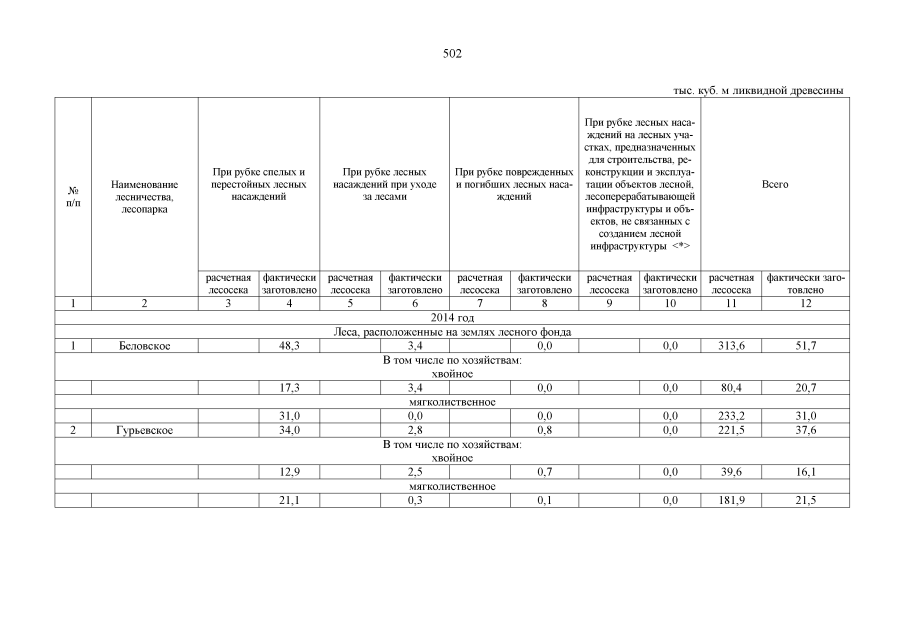 502

тыс. куб. м ликвидной древесины

| № п/п | Наименование лесничества, лесопарка | При рубке спелых и перестойных лесных насаждений | | При рубке лесных насаждений при уходе за лесами | | При рубке поврежденных и погибших лесных насаждений | | При рубке лесных насаждений на лесных участках, предназначенных для строительства, реконструкции и эксплуатации объектов лесной, лесоперерабатывающей инфраструктуры и объектов, не связанных с созданием лесной инфраструктуры <*> | | Всего | |
|---|---|---|---|---|---|---|---|---|---|---|---|
| | | расчетная лесосека | фактически заготовлено | расчетная лесосека | фактически заготовлено | расчетная лесосека | фактически заготовлено | расчетная лесосека | фактически заготовлено | расчетная лесосека | фактически заготовлено |
| 1 | 2 | 3 | 4 | 5 | 6 | 7 | 8 | 9 | 10 | 11 | 12 |
| 2014 год | | | | | | | | | | | |
| Леса, расположенные на землях лесного фонда | | | | | | | | | | | |
| 1 | Беловское | | 48,3 | | 3,4 | | 0,0 | | 0,0 | 313,6 | 51,7 |
| В том числе по хозяйствам: хвойное | | | | | | | | | | | |
| | | | 17,3 | | 3,4 | | 0,0 | | 0,0 | 80,4 | 20,7 |
| мягколиственное | | | | | | | | | | | |
| | | | 31,0 | | 0,0 | | 0,0 | | 0,0 | 233,2 | 31,0 |
| 2 | Гурьевское | | 34,0 | | 2,8 | | 0,8 | | 0,0 | 221,5 | 37,6 |
| В том числе по хозяйствам: хвойное | | | | | | | | | | | |
| | | | 12,9 | | 2,5 | | 0,7 | | 0,0 | 39,6 | 16,1 |
| мягколиственное | | | | | | | | | | | |
| | | | 21,1 | | 0,3 | | 0,1 | | 0,0 | 181,9 | 21,5 |